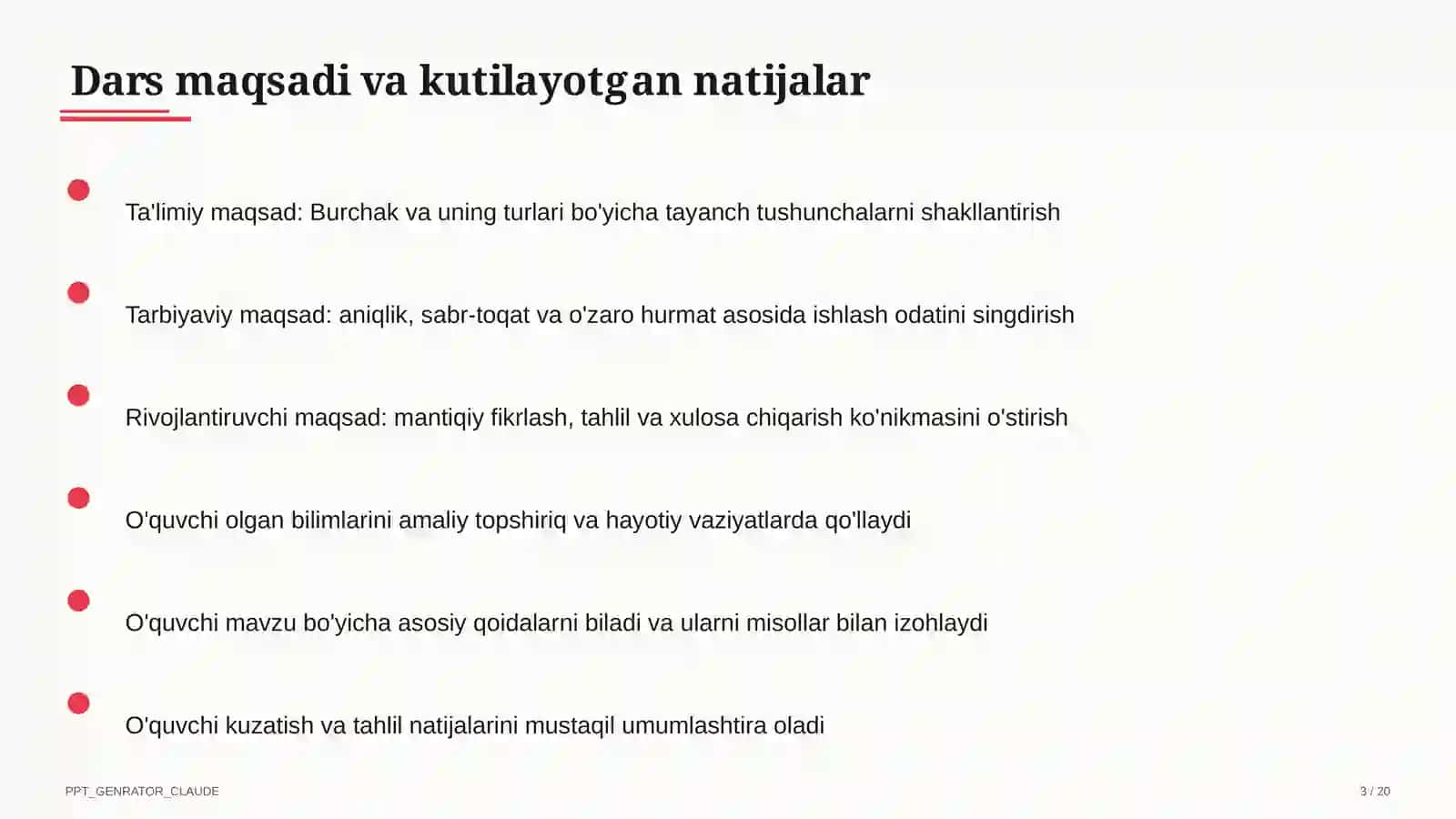 Dars maqsadi va kutilayotgan natijalar

Ta'limiy maqsad: Burchak va uning turlari bo'yicha tayanch tushunchalarni shakllantirish

Tarbiyaviy maqsad: aniqlik, sabr-toqat va o'zaro hurmat asosida ishlash odatini singdirish

Rivojlantiruvchi maqsad: mantiqiy fikrlash, tahlil va xulosa chiqarish ko'nikmasini o'stirish

O'quvchi olgan bilimlarini amaliy topshiriq va hayotiy vaziyatlarda qo'llaydi

O'quvchi mavzu bo'yicha asosiy qoidalarni biladi va ularni misollar bilan izohlaydi

O'quvchi kuzatish va tahlil natijalarini mustaqil umumlashtira oladi

PPT_GENRATOR_CLAUDE

3 / 20